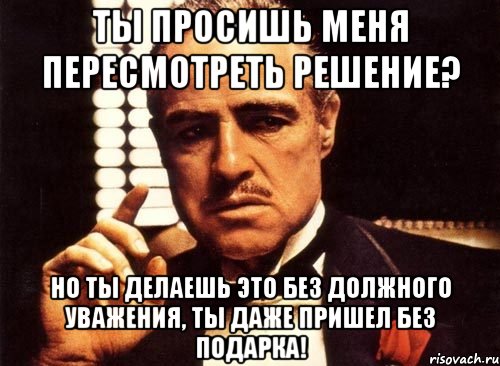 ТЫ ПРОСИШЬ МЕНЯ ПЕРЕСМОТРЕТЬ РЕШЕНИЕ?

НО ТЫ ДЕЛАЕШЬ ЭТО БЕЗ ДОЛЖНОГО УВАЖЕНИЯ, ТЫ ДАЖЕ ПРИШЕЛ БЕЗ ПОДАРКА!

risovach.ru